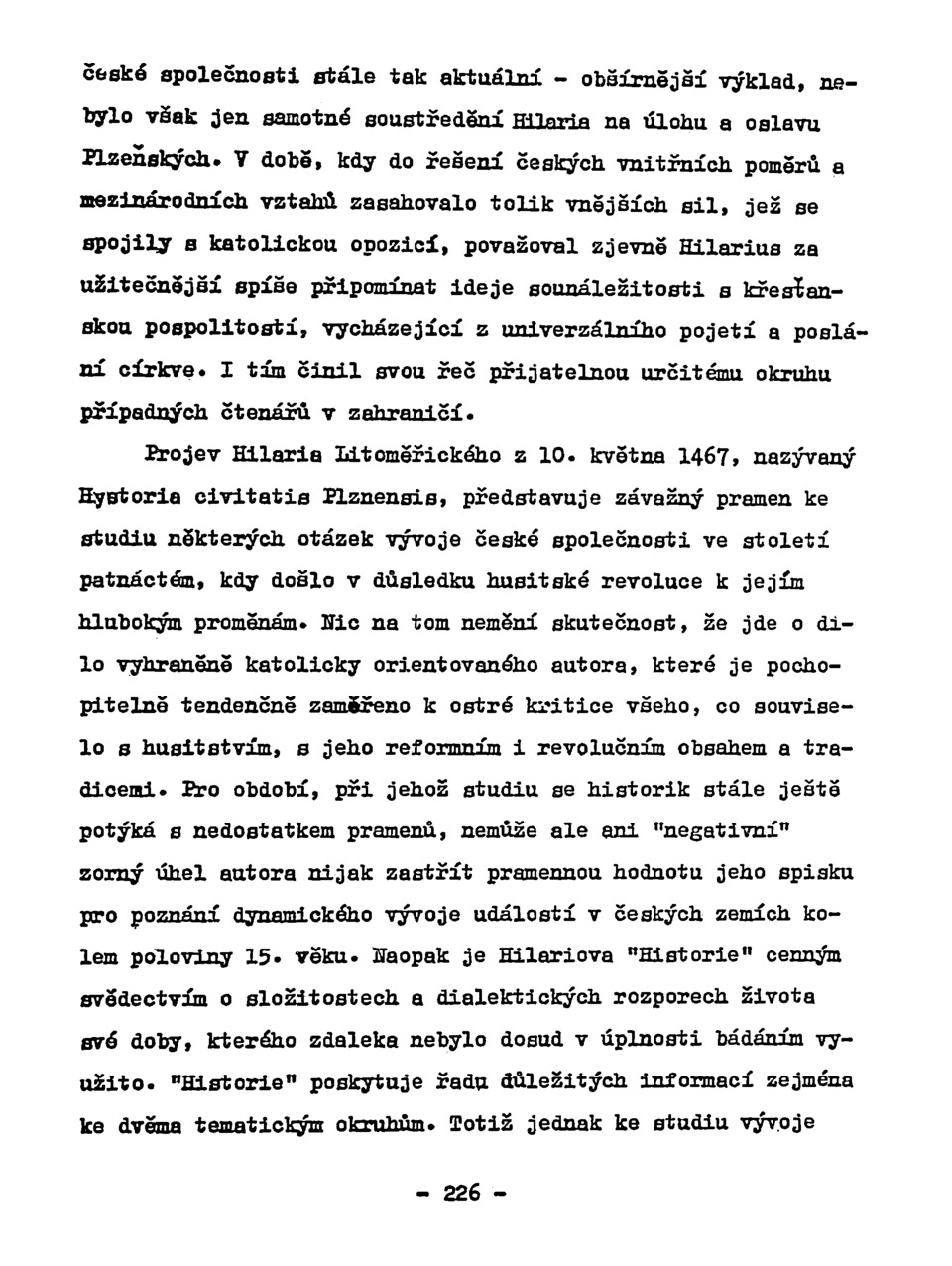 české společnosti stále tak aktuální - obšírnější výklad, nebylo však jen samotné soustředění Hilaria na úlohu a oslavu Plzeňských. V době, kdy do řešení českých vnitřních poměrů a mezinárodních vztahů zasahovalo tolik vnějších sil, jež se spojily s katolickou opozicí, považoval zjevně Hilarius za užitečnější spíše připomínat ideje sounáležitosti s křesťanskou pospolitostí, vycházející z univerzálního pojetí a poslání církve. I tím činil svou řeč přijatelnou určitému okruhu případných čtenářů v zahraničí.

Projev Hilaria Litoměřického z 10. května 1467, nazývaný Hystoria civitatis Plznensis, představuje závažný pramen ke studiu některých otázek vývoje české společnosti ve století patnáctém, kdy došlo v důsledku husitské revoluce k jejím hlubokým proměnám. Nic na tom nemění skutečnost, že jde o dílo vyhraněně katolicky orientovaného autora, které je pochopitelně tendenčně zaměřeno k ostré kritice všeho, co souviselo s husitstvím, s jeho reformním i revolučním obsahem a tradicemi. Pro období, při jehož studiu se historik stále ještě potýká s nedostatkem pramenů, nemůže ale ani "negativní" zorný úhel autora nijak zastřít pramennou hodnotu jeho spisku pro poznání dynamického vývoje událostí v českých zemích kolem poloviny 15. věku. Naopak je Hilariova "Historie" cenným svědectvím o složitostech a dialektických rozporech života své doby, kterého zdaleka nebylo dosud v úplnosti bádáním využito. "Historie" poskytuje řadu důležitých informací zejména ke dvěma tematickým okruhům. Totiž jednak ke studiu vývoje

- 226 -